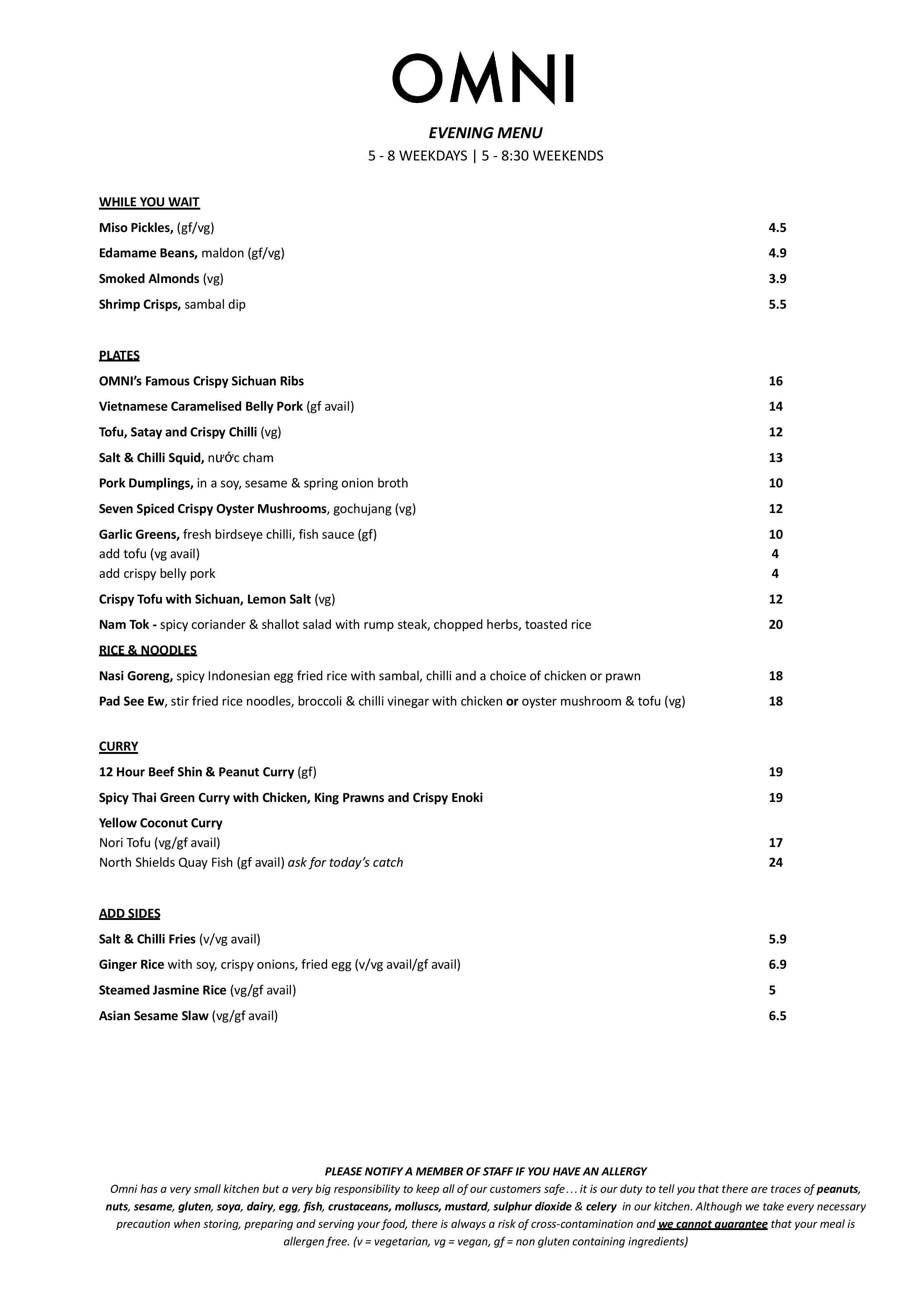 OMNI

EVENING MENU
5 - 8 WEEKDAYS | 5 - 8:30 WEEKENDS

WHILE YOU WAIT

Miso Pickles, (gf/vg) 4.5

Edamame Beans, maldon (gf/vg) 4.9

Smoked Almonds (vg) 3.9

Shrimp Crisps, sambal dip 5.5

PLATES

OMNI's Famous Crispy Sichuan Ribs 16

Vietnamese Caramelised Belly Pork (gf avail) 14

Tofu, Satay and Crispy Chilli (vg) 12

Salt & Chilli Squid, nước cham 13

Pork Dumplings, in a soy, sesame & spring onion broth 10

Seven Spiced Crispy Oyster Mushrooms, gochujang (vg) 12

Garlic Greens, fresh birdseye chilli, fish sauce (gf) 10
add tofu (vg avail) 4
add crispy belly pork 4

Crispy Tofu with Sichuan, Lemon Salt (vg) 12

Nam Tok - spicy coriander & shallot salad with rump steak, chopped herbs, toasted rice 20

RICE & NOODLES

Nasi Goreng, spicy Indonesian egg fried rice with sambal, chilli and a choice of chicken or prawn 18

Pad See Ew, stir fried rice noodles, broccoli & chilli vinegar with chicken or oyster mushroom & tofu (vg) 18

CURRY

12 Hour Beef Shin & Peanut Curry (gf) 19

Spicy Thai Green Curry with Chicken, King Prawns and Crispy Enoki 19

Yellow Coconut Curry
Nori Tofu (vg/gf avail) 17
North Shields Quay Fish (gf avail) ask for today's catch 24

ADD SIDES

Salt & Chilli Fries (v/vg avail) 5.9

Ginger Rice with soy, crispy onions, fried egg (v/vg avail/gf avail) 6.9

Steamed Jasmine Rice (vg/gf avail) 5

Asian Sesame Slaw (vg/gf avail) 6.5

PLEASE NOTIFY A MEMBER OF STAFF IF YOU HAVE AN ALLERGY
Omni has a very small kitchen but a very big responsibility to keep all of our customers safe… it is our duty to tell you that there are traces of peanuts, nuts, sesame, gluten, soya, dairy, egg, fish, crustaceans, molluscs, mustard, sulphur dioxide & celery in our kitchen. Although we take every necessary precaution when storing, preparing and serving your food, there is always a risk of cross-contamination and we cannot guarantee that your meal is allergen free. (v = vegetarian, vg = vegan, gf = non gluten containing ingredients)